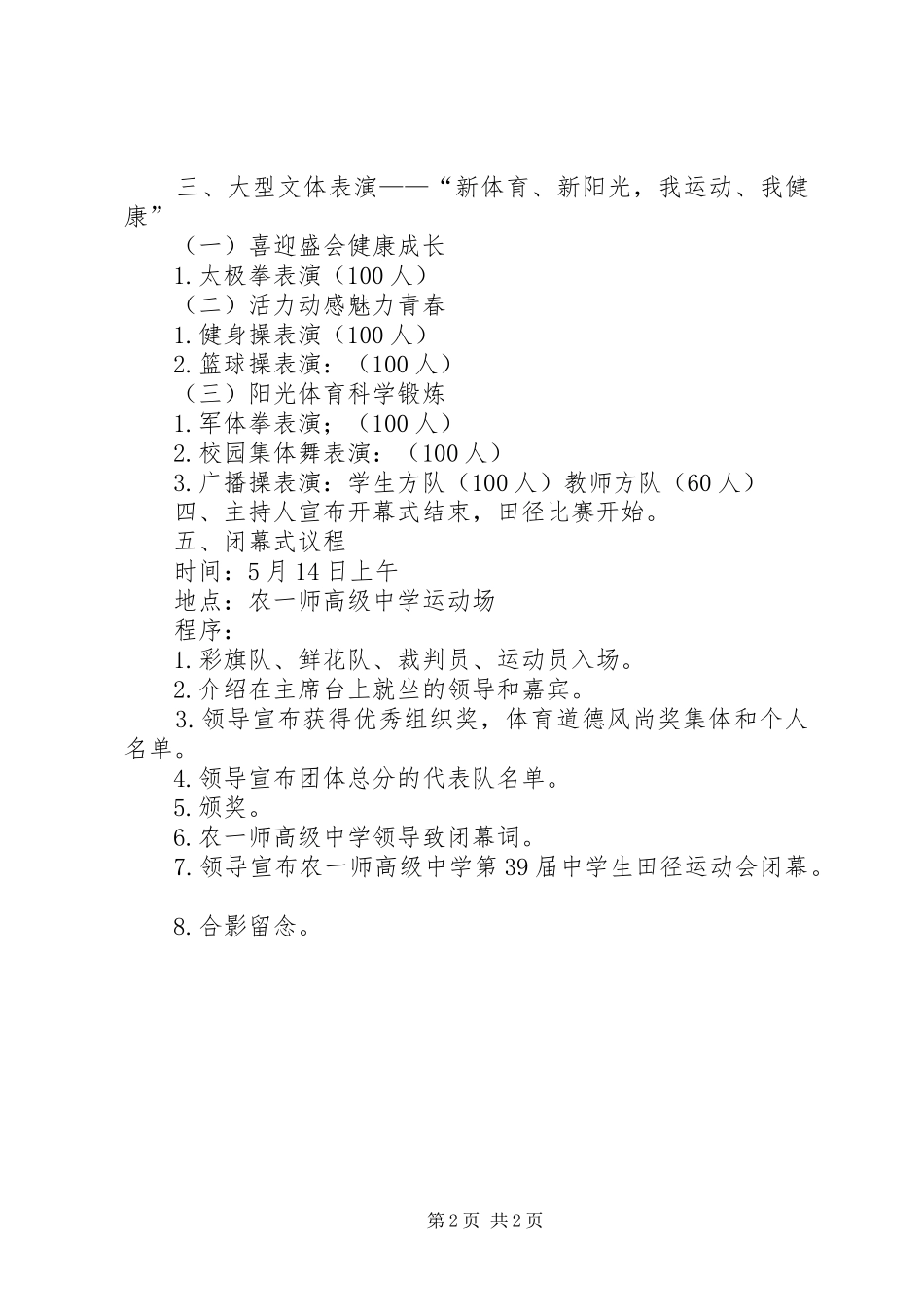 三、大型文体表演——“新体育、新阳光，我运动、我健康”

（一）喜迎盛会健康成长

1.太极拳表演（100人）

（二）活力动感魅力青春

1.健身操表演（100人）

2.篮球操表演：（100人）

（三）阳光体育科学锻炼

1.军体拳表演；（100人）

2.校园集体舞表演：（100人）

3.广播操表演：学生方队（100人）教师方队（60人）

四、主持人宣布开幕式结束，田径比赛开始。

五、闭幕式议程

时间：5月14日上午

地点：农一师高级中学运动场

程序：

1.彩旗队、鲜花队、裁判员、运动员入场。

2.介绍在主席台上就坐的领导和嘉宾。

3.领导宣布获得优秀组织奖，体育道德风尚奖集体和个人名单。

4.领导宣布团体总分的代表队名单。

5.颁奖。

6.农一师高级中学领导致闭幕词。

7.领导宣布农一师高级中学第39届中学生田径运动会闭幕。

8.合影留念。

第2页 共2页